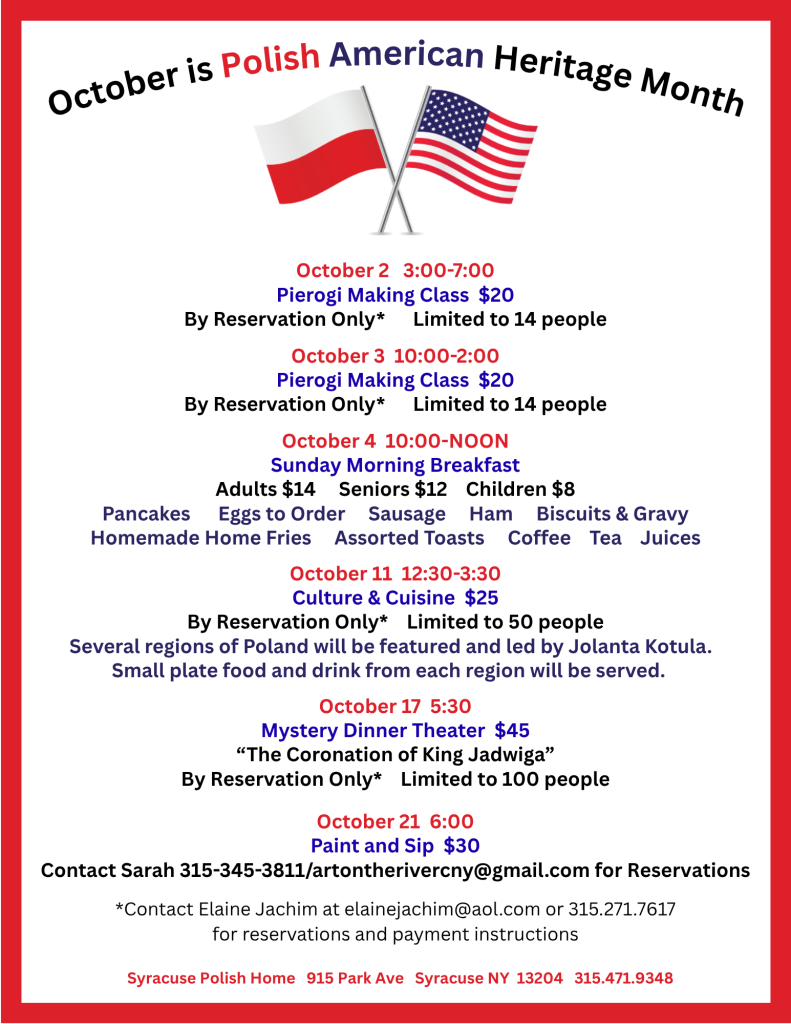 October is Polish American Heritage Month

October 2 3:00-7:00
Pierogi Making Class $20
By Reservation Only* Limited to 14 people

October 3 10:00-2:00
Pierogi Making Class $20
By Reservation Only* Limited to 14 people

October 4 10:00-NOON
Sunday Morning Breakfast
Adults $14 Seniors $12 Children $8
Pancakes Eggs to Order Sausage Ham Biscuits & Gravy
Homemade Home Fries Assorted Toasts Coffee Tea Juices

October 11 12:30-3:30
Culture & Cuisine $25
By Reservation Only* Limited to 50 people
Several regions of Poland will be featured and led by Jolanta Kotula.
Small plate food and drink from each region will be served.

October 17 5:30
Mystery Dinner Theater $45
“The Coronation of King Jadwiga”
By Reservation Only* Limited to 100 people

October 21 6:00
Paint and Sip $30
Contact Sarah 315-345-3811/artontherivercny@gmail.com for Reservations

*Contact Elaine Jachim at elainejachim@aol.com or 315.271.7617
for reservations and payment instructions

Syracuse Polish Home 915 Park Ave Syracuse NY 13204 315.471.9348